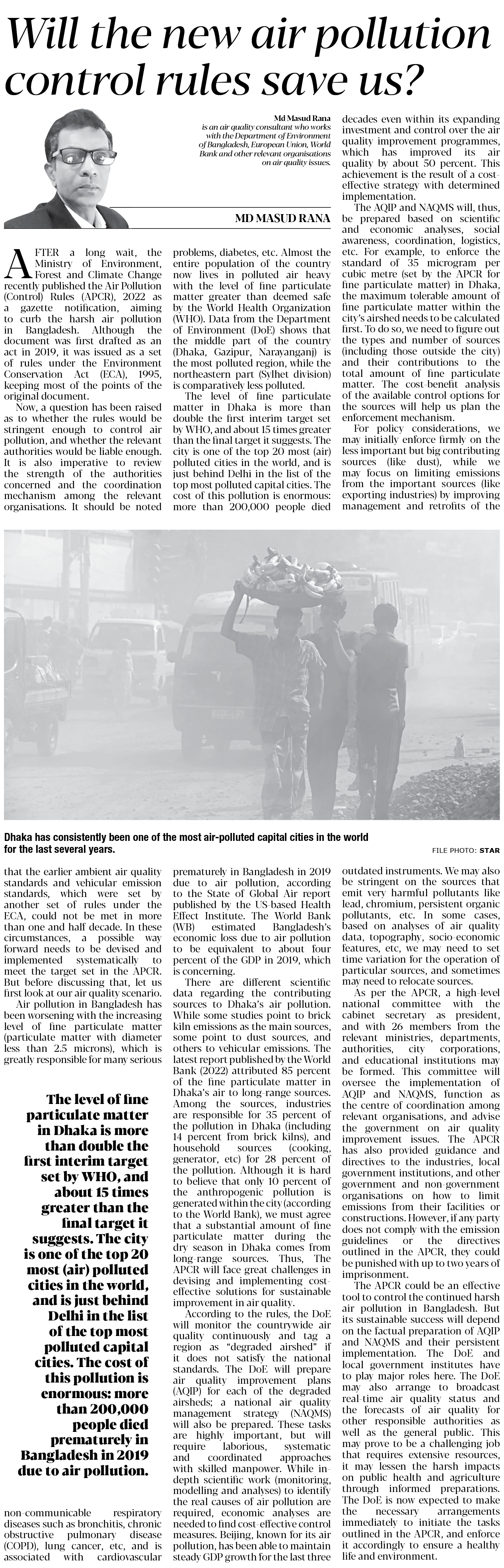 Will the new air pollution control rules save us?

Md Masud Rana is an air quality consultant who works with the Department of Environment of Bangladesh, European Union, World Bank and other relevant organisations on air quality issues.

MD MASUD RANA

AFTER a long wait, the Ministry of Environment, Forest and Climate Change recently published the Air Pollution (Control) Rules (APCR), 2022 as a gazette notification, aiming to curb the harsh air pollution in Bangladesh. Although the document was first drafted as an act in 2019, it was issued as a set of rules under the Environment Conservation Act (ECA), 1995, keeping most of the points of the original document.

Now, a question has been raised as to whether the rules would be stringent enough to control air pollution, and whether the relevant authorities would be liable enough. It is also imperative to review the strength of the authorities concerned and the coordination mechanism among the relevant organisations. It should be noted that the earlier ambient air quality standards and vehicular emission standards, which were set by another set of rules under the ECA, could not be met in more than one and half decade. In these circumstances, a possible way forward needs to be devised and implemented systematically to meet the target set in the APCR. But before discussing that, let us first look at our air quality scenario.

Air pollution in Bangladesh has been worsening with the increasing level of fine particulate matter (particulate matter with diameter less than 2.5 microns), which is greatly responsible for many serious non-communicable respiratory diseases such as bronchitis, chronic obstructive pulmonary disease (COPD), lung cancer, etc, and is associated with cardiovascular problems, diabetes, etc. Almost the entire population of the country now lives in polluted air heavy with the level of fine particulate matter greater than deemed safe by the World Health Organization (WHO). Data from the Department of Environment (DoE) shows that the middle part of the country (Dhaka, Gazipur, Narayanganj) is the most polluted region, while the northeastern part (Sylhet division) is comparatively less polluted.

The level of fine particulate matter in Dhaka is more than double the first interim target set by WHO, and about 15 times greater than the final target it suggests. The city is one of the top 20 most (air) polluted cities in the world, and is just behind Delhi in the list of the top most polluted capital cities. The cost of this pollution is enormous: more than 200,000 people died prematurely in Bangladesh in 2019 due to air pollution, according to the State of Global Air report published by the US-based Health Effect Institute. The World Bank (WB) estimated Bangladesh's economic loss due to air pollution to be equivalent to about four percent of the GDP in 2019, which is concerning.

There are different scientific data regarding the contributing sources to Dhaka's air pollution. While some studies point to brick kiln emissions as the main sources, some point to dust sources, and others to vehicular emissions. The latest report published by the World Bank (2022) attributed 85 percent of the fine particulate matter in Dhaka's air to long-range sources. Among the sources, industries are responsible for 35 percent of the pollution in Dhaka (including 14 percent from brick kilns), and household sources (cooking, generator, etc) for 28 percent of the pollution. Although it is hard to believe that only 10 percent of the anthropogenic pollution is generated within the city (according to the World Bank), we must agree that a substantial amount of fine particulate matter during the dry season in Dhaka comes from long-range sources. Thus, The APCR will face great challenges in devising and implementing cost-effective solutions for sustainable improvement in air quality.

According to the rules, the DoE will monitor the countrywide air quality continuously and tag a region as "degraded airshed" if it does not satisfy the national standards. The DoE will prepare air quality improvement plans (AQIP) for each of the degraded airsheds; a national air quality management strategy (NAQMS) will also be prepared. These tasks are highly important, but will require laborious, systematic and coordinated approaches with skilled manpower. While in-depth scientific work (monitoring, modelling and analyses) to identify the real causes of air pollution are required, economic analyses are needed to find cost-effective control measures. Beijing, known for its air pollution, has been able to maintain steady GDP growth for the last three decades even within its expanding investment and control over the air quality improvement programmes, which has improved its air quality by about 50 percent. This achievement is the result of a cost-effective strategy with determined implementation.

The AQIP and NAQMS will, thus, be prepared based on scientific and economic analyses, social awareness, coordination, logistics, etc. For example, to enforce the standard of 35 microgram per cubic metre (set by the APCR for fine particulate matter) in Dhaka, the maximum tolerable amount of fine particulate matter within the city's airshed needs to be calculated first. To do so, we need to figure out the types and number of sources (including those outside the city) and their contributions to the total amount of fine particulate matter. The cost-benefit analysis of the available control options for the sources will help us plan the enforcement mechanism.

For policy considerations, we may initially enforce firmly on the less important but big contributing sources (like dust), while we may focus on limiting emissions from the important sources (like exporting industries) by improving management and retrofits of the outdated instruments. We may also be stringent on the sources that emit very harmful pollutants like lead, chromium, persistent organic pollutants, etc. In some cases, based on analyses of air quality data, topography, socio-economic features, etc, we may need to set time variation for the operation of particular sources, and sometimes may need to relocate sources.

As per the APCR, a high-level national committee with the cabinet secretary as president, and with 26 members from the relevant ministries, departments, authorities, city corporations, and educational institutions may be formed. This committee will oversee the implementation of AQIP and NAQMS, function as the centre of coordination among relevant organisations, and advise the government on air quality improvement issues. The APCR has also provided guidance and directives to the industries, local government institutions, and other government and non-government organisations on how to limit emissions from their facilities or constructions. However, if any party does not comply with the emission guidelines or the directives outlined in the APCR, they could be punished with up to two years of imprisonment.

The APCR could be an effective tool to control the continued harsh air pollution in Bangladesh. But its sustainable success will depend on the factual preparation of AQIP and NAQMS and their persistent implementation. The DoE and local government institutes have to play major roles here. The DoE may also arrange to broadcast real-time air quality status and the forecasts of air quality for other responsible authorities as well as the general public. This may prove to be a challenging job that requires extensive resources, it may lessen the harsh impacts on public health and agriculture through informed preparations. The DoE is now expected to make the necessary arrangements immediately to initiate the tasks outlined in the APCR, and enforce it accordingly to ensure a healthy life and environment.

Dhaka has consistently been one of the most air-polluted capital cities in the world for the last several years.

FILE PHOTO: STAR

The level of fine particulate matter in Dhaka is more than double the first interim target set by WHO, and about 15 times greater than the final target it suggests. The city is one of the top 20 most (air) polluted cities in the world, and is just behind Delhi in the list of the top most polluted capital cities. The cost of this pollution is enormous: more than 200,000 people died prematurely in Bangladesh in 2019 due to air pollution.